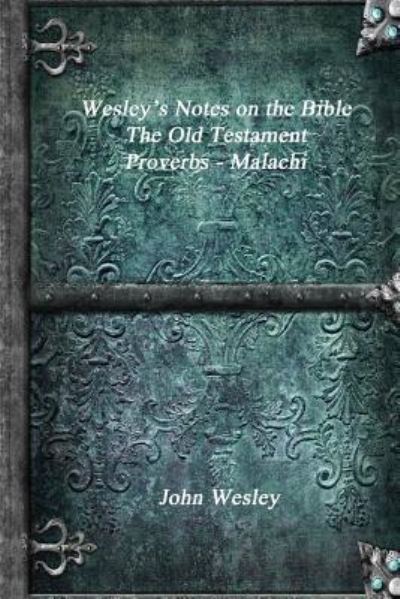 Wesley's Notes on the Bible
The Old Testament
Proverbs - Malachi

John Wesley